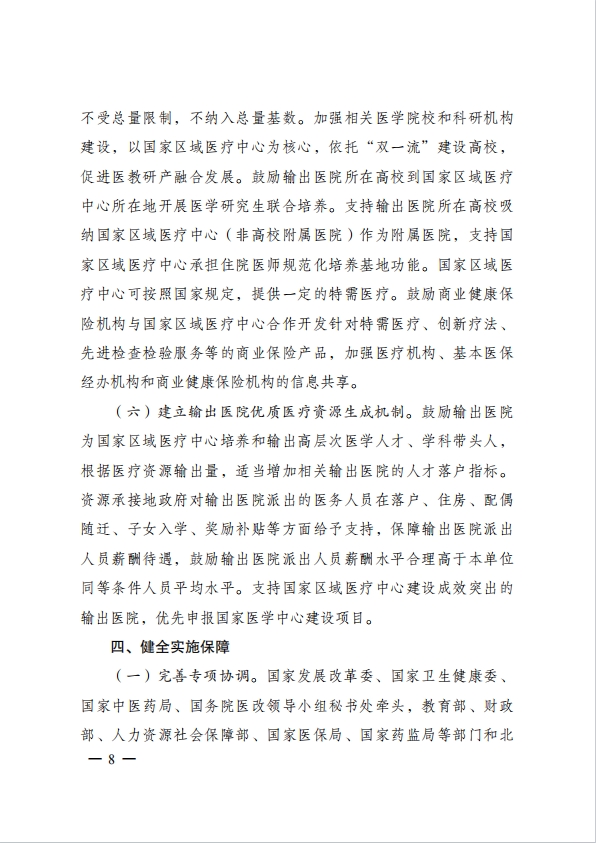 不受总量限制，不纳入总量基数。加强相关医学院校和科研机构建设，以国家区域医疗中心为核心，依托“双一流”建设高校，促进医教研产融合发展。鼓励输出医院所在高校到国家区域医疗中心所在地开展医学研究生联合培养。支持输出医院所在高校吸纳国家区域医疗中心（非高校附属医院）作为附属医院，支持国家区域医疗中心承担住院医师规范化培养基地功能。国家区域医疗中心可按照国家规定，提供一定的特需医疗。鼓励商业健康保险机构与国家区域医疗中心合作开发针对特需医疗、创新疗法、先进检查检验服务等的商业保险产品，加强医疗机构、基本医保经办机构和商业健康保险机构的信息共享。

（六）建立输出医院优质医疗资源生成机制。鼓励输出医院为国家区域医疗中心培养和输出高层次医学人才、学科带头人，根据医疗资源输出量，适当增加相关输出医院的人才落户指标。资源承接地政府对输出医院派出的医务人员在落户、住房、配偶随迁、子女入学、奖励补贴等方面给予支持，保障输出医院派出人员薪酬待遇，鼓励输出医院派出人员薪酬水平合理高于本单位同等条件人员平均水平。支持国家区域医疗中心建设成效突出的输出医院，优先申报国家医学中心建设项目。

四、健全实施保障

（一）完善专项协调。国家发展改革委、国家卫生健康委、国家中医药局、国务院医改领导小组秘书处牵头，教育部、财政部、人力资源社会保障部、国家医保局、国家药监局等部门和北

— 8 —